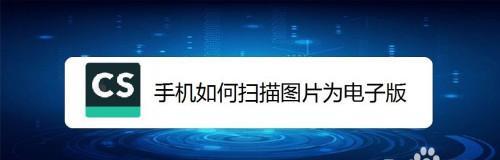 CS
手机如何扫描图片为电子版